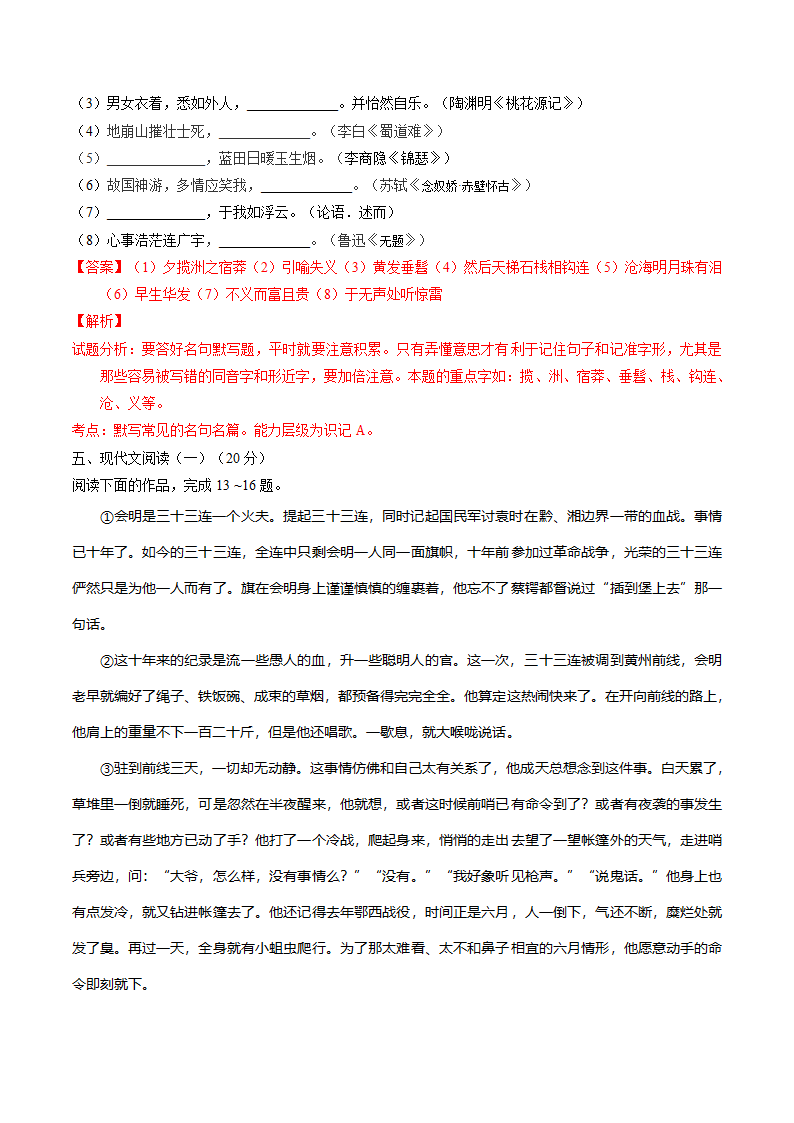 （3）男女衣着，悉如外人，____________。并怡然自乐。（陶渊明《桃花源记》）
（4）地崩山摧壮士死，____________。（李白《蜀道难》）
（5）____________，蓝田日暖玉生烟。（李商隐《锦瑟》）
（6）故国神游，多情应笑我，____________。（苏轼《念奴娇 赤壁怀古》）
（7）____________，于我如浮云。（论语．述而）
（8）心事浩茫连广宇，____________。（鲁迅《无题》）
【答案】（1）夕揽洲之宿莽（2）引喻失义（3）黄发垂髫（4）然后天梯石栈相钩连（5）沧海明月珠有泪（6）早生华发（7）不义而富且贵（8）于无声处听惊雷
【解析】
试题分析：要答好名句默写题，平时就要注意积累。只有弄懂意思才有利于记住句子和记准字形，尤其是那些容易被写错的同音字和形近字，要加倍注意。本题的重点字如：揽、洲、宿莽、垂髫、栈、钩连、沧、义等。
考点：默写常见的名句名篇。能力层级为识记 A。
五、现代文阅读（一）（20 分）
阅读下面的作品，完成 13 ~16 题。

①会明是三十三连一个火夫。提起三十三连，同时记起国民军讨袁时在黔、湘边界一带的血战。事情已十年了。如今的三十三连，全连中只剩会明一人同一面旗帜，十年前参加过革命战争，光荣的三十三连俨然只是为他一人而有了。旗在会明身上谨谨慎慎的缠裹着，他忘不了蔡锷都督说过“插到堡上去”那一句话。

②这十年来的纪录是流一些愚人的血，升一些聪明人的官。这一次，三十三连被调到黄州前线，会明老早就编好了绳子、铁饭碗、成束的草烟，都预备得完完全全。他算定这热闹快来了。在开向前线的路上，他肩上的重量不下一百二十斤，但是他还唱歌。一歇息，就大喉咙说话。

③驻到前线三天，一切却无动静。这事情仿佛和自己太有关系了，他成天总想念到这件事。白天累了，草堆里一倒就睡死，可是忽然在半夜醒来，他就想，或者这时候前哨已有命令到了？或者有夜袭的事发生了？或者有些地方已动了手？他打了一个冷战，爬起身来，悄悄的走出去望了一望帐篷外的天气，走进哨兵旁边，问：“大爷，怎么样，没有事情么？”“没有。”“我好象听见枪声。”“说鬼话。”他身上也有点发冷，就又钻进帐篷去了。他还记得去年鄂西战役，时间正是六月，人一倒下，气还不断，糜烂处就发了臭。再过一天，全身就有小蛆虫爬行。为了那太难看、太不和鼻子相宜的六月情形，他愿意动手的命令即刻就下。